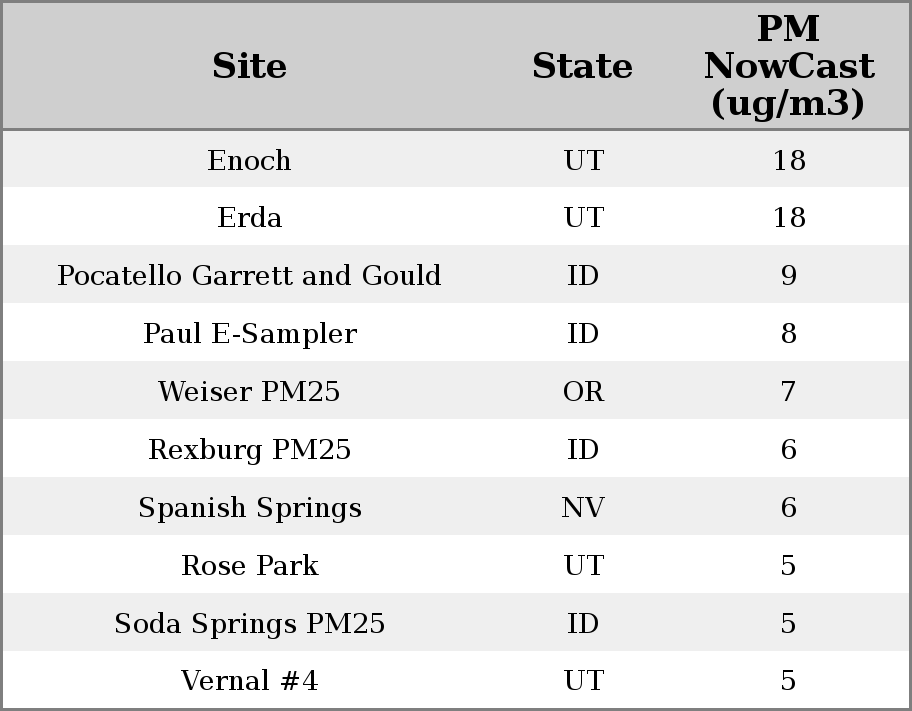 | Site | State | PM NowCast (ug/m3) |
|---|---|---|
| Enoch | UT | 18 |
| Erda | UT | 18 |
| Pocatello Garrett and Gould | ID | 9 |
| Paul E-Sampler | ID | 8 |
| Weiser PM25 | OR | 7 |
| Rexburg PM25 | ID | 6 |
| Spanish Springs | NV | 6 |
| Rose Park | UT | 5 |
| Soda Springs PM25 | ID | 5 |
| Vernal #4 | UT | 5 |